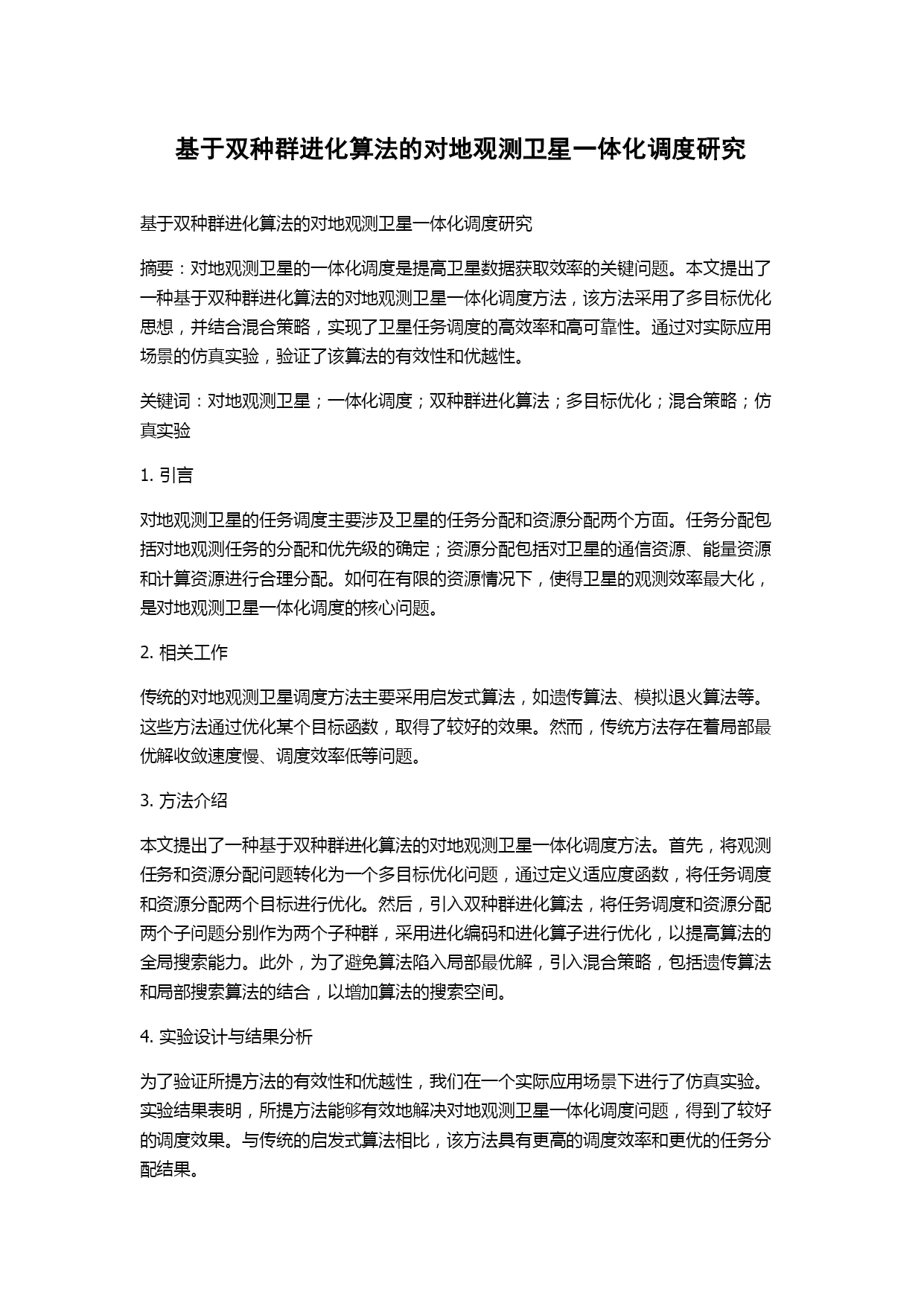 基于双种群进化算法的对地观测卫星一体化调度研究

基于双种群进化算法的对地观测卫星一体化调度研究

摘要：对地观测卫星的一体化调度是提高卫星数据获取效率的关键问题。本文提出了一种基于双种群进化算法的对地观测卫星一体化调度方法，该方法采用了多目标优化思想，并结合混合策略，实现了卫星任务调度的高效率和高可靠性。通过对实际应用场景的仿真实验，验证了该算法的有效性和优越性。

关键词：对地观测卫星；一体化调度；双种群进化算法；多目标优化；混合策略；仿真实验

1. 引言

对地观测卫星的任务调度主要涉及卫星的任务分配和资源分配两个方面。任务分配包括对地观测任务的分配和优先级的确定；资源分配包括对卫星的通信资源、能量资源和计算资源进行合理分配。如何在有限的资源情况下，使得卫星的观测效率最大化，是对地观测卫星一体化调度的核心问题。

2. 相关工作

传统的对地观测卫星调度方法主要采用启发式算法，如遗传算法、模拟退火算法等。这些方法通过优化某个目标函数，取得了较好的效果。然而，传统方法存在着局部最优解收敛速度慢、调度效率低等问题。

3. 方法介绍

本文提出了一种基于双种群进化算法的对地观测卫星一体化调度方法。首先，将观测任务和资源分配问题转化为一个多目标优化问题，通过定义适应度函数，将任务调度和资源分配两个目标进行优化。然后，引入双种群进化算法，将任务调度和资源分配两个子问题分别作为两个子种群，采用进化编码和进化算子进行优化，以提高算法的全局搜索能力。此外，为了避免算法陷入局部最优解，引入混合策略，包括遗传算法和局部搜索算法的结合，以增加算法的搜索空间。

4. 实验设计与结果分析

为了验证所提方法的有效性和优越性，我们在一个实际应用场景下进行了仿真实验。实验结果表明，所提方法能够有效地解决对地观测卫星一体化调度问题，得到了较好的调度效果。与传统的启发式算法相比，该方法具有更高的调度效率和更优的任务分配结果。